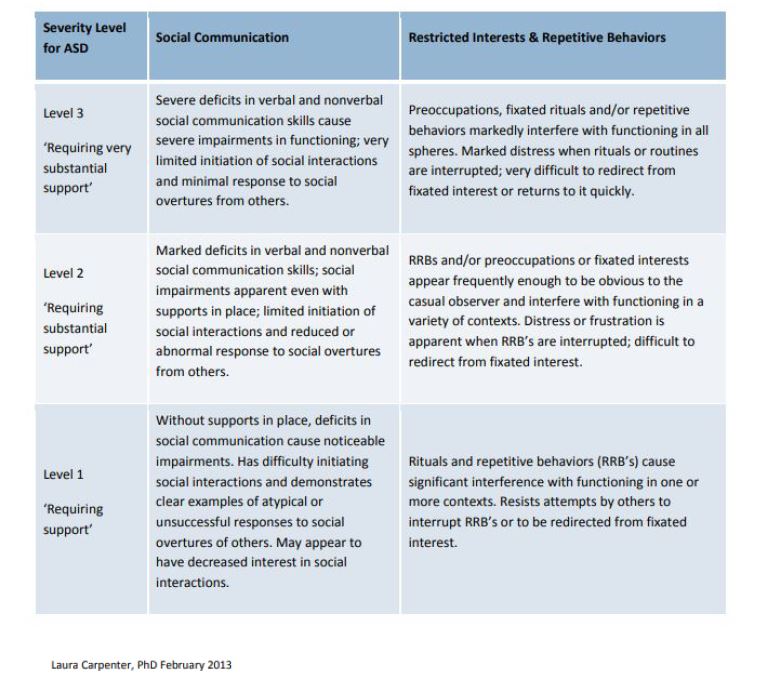 | Severity Level for ASD | Social Communication | Restricted Interests & Repetitive Behaviors |
|---|---|---|
| Level 3 'Requiring very substantial support' | Severe deficits in verbal and nonverbal social communication skills cause severe impairments in functioning; very limited initiation of social interactions and minimal response to social overtures from others. | Preoccupations, fixated rituals and/or repetitive behaviors markedly interfere with functioning in all spheres. Marked distress when rituals or routines are interrupted; very difficult to redirect from fixated interest or returns to it quickly. |
| Level 2 'Requiring substantial support' | Marked deficits in verbal and nonverbal social communication skills; social impairments apparent even with supports in place; limited initiation of social interactions and reduced or abnormal response to social overtures from others. | RRBs and/or preoccupations or fixated interests appear frequently enough to be obvious to the casual observer and interfere with functioning in a variety of contexts. Distress or frustration is apparent when RRB's are interrupted; difficult to redirect from fixated interest. |
| Level 1 'Requiring support' | Without supports in place, deficits in social communication cause noticeable impairments. Has difficulty initiating social interactions and demonstrates clear examples of atypical or unsuccessful responses to social overtures of others. May appear to have decreased interest in social interactions. | Rituals and repetitive behaviors (RRB's) cause significant interference with functioning in one or more contexts. Resists attempts by others to interrupt RRB's or to be redirected from fixated interest. |

Laura Carpenter, PhD February 2013